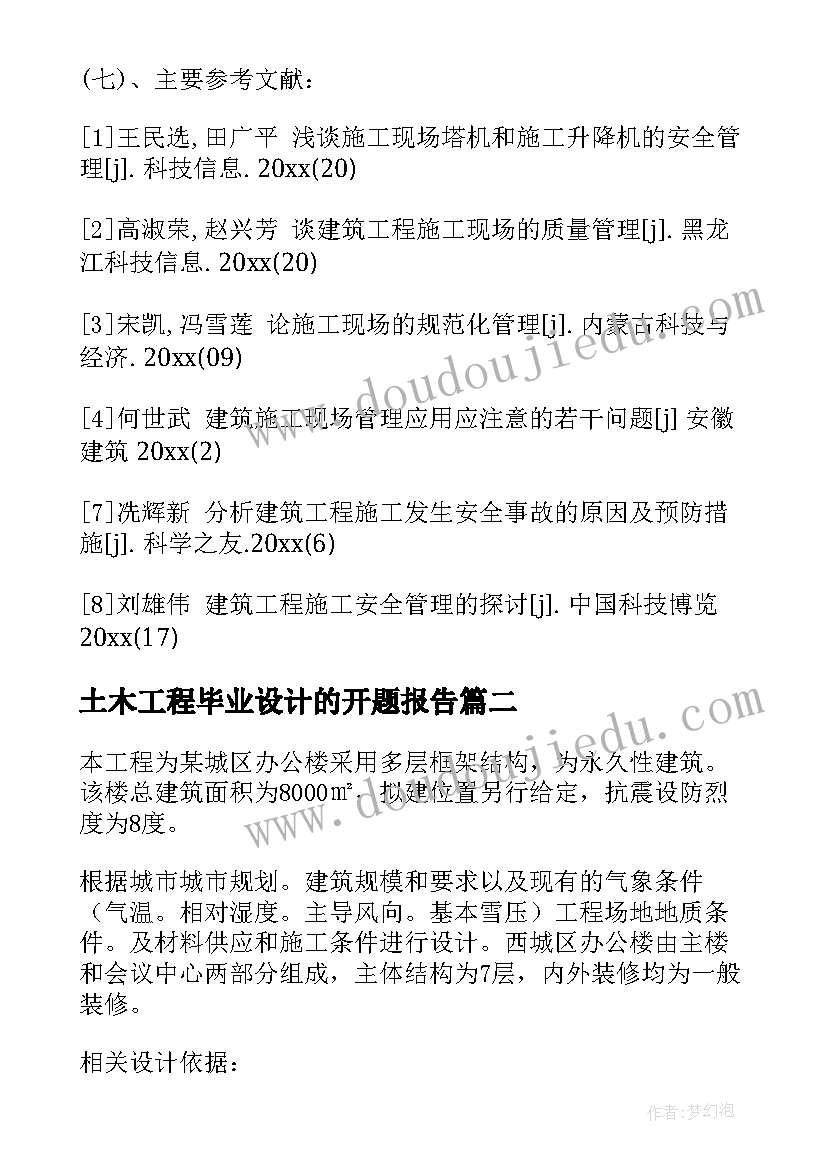 (七)、主要参考文献：

[1]王民选, 田广平 浅谈施工现场塔机和施工升降机的安全管理[j]. 科技信息. 20xx(20)

[2]高淑荣, 赵兴芳 谈建筑工程施工现场的质量管理[j]. 黑龙江科技信息. 20xx(20)

[3]宋凯, 冯雪莲 论施工现场的规范化管理[j]. 内蒙古科技与经济. 20xx(09)

[4]何世武 建筑施工现场管理应用应注意的若干问题[j] 安徽建筑 20xx(2)

[7]冼辉新 分析建筑工程施工发生安全事故的原因及预防措施[j]. 科学之友.20xx(6)

[8]刘雄伟 建筑工程施工安全管理的探讨[j]. 中国科技博览 20xx(17)

土木工程毕业设计的开题报告篇二

本工程为某城区办公楼采用多层框架结构，为永久性建筑。该楼总建筑面积为8000㎡，拟建位置另行给定，抗震设防烈度为8度。

根据城市城市规划。建筑规模和要求以及现有的气象条件（气温。相对湿度。主导风向。基本雪压）工程场地地质条件。及材料供应和施工条件进行设计。西城区办公楼由主楼和会议中心两部分组成，主体结构为7层，内外装修均为一般装修。

相关设计依据：

www.doudoujiedu.com

www.doudoujiedu.com

作者:梦幻泡